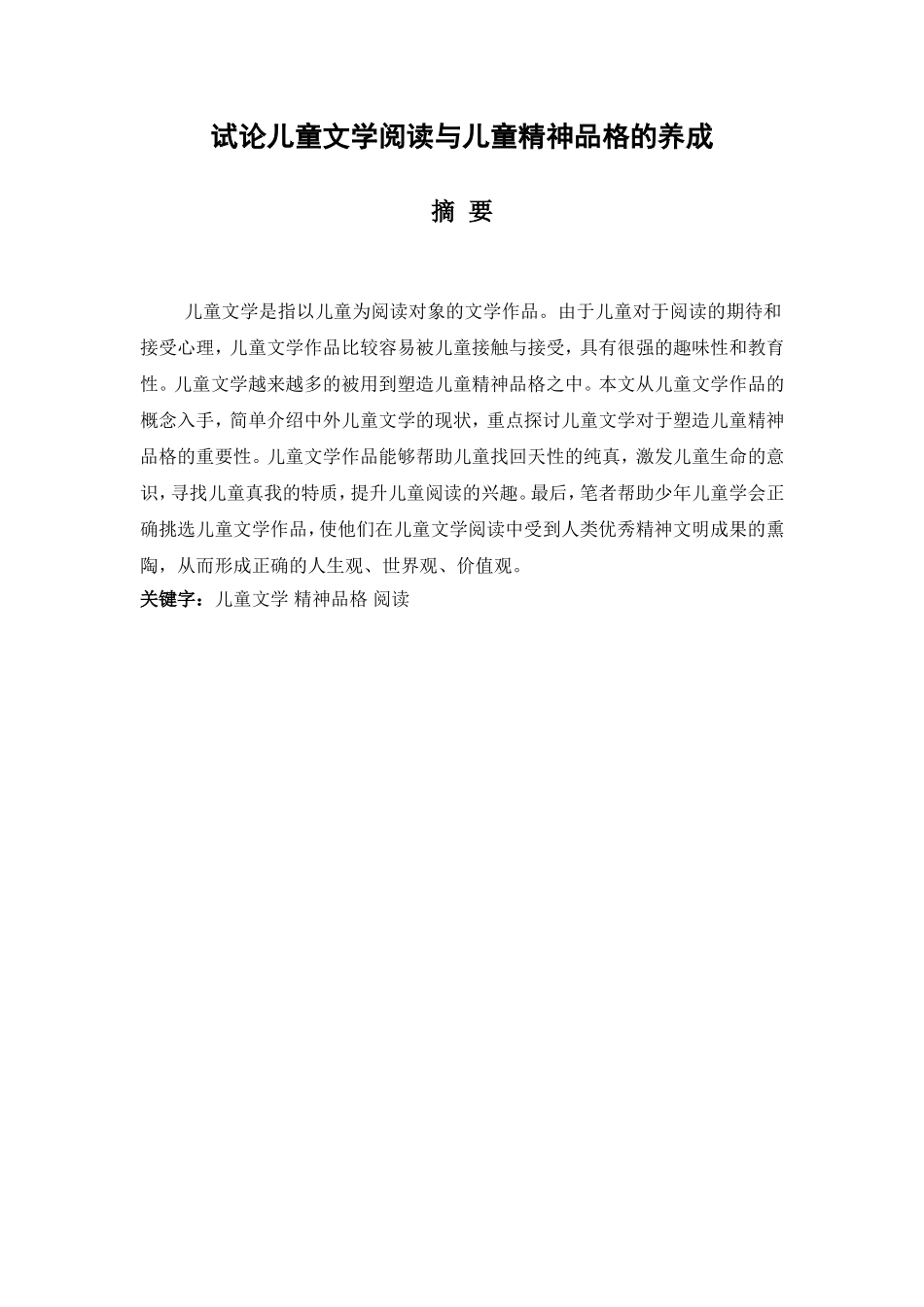 试论儿童文学阅读与儿童精神品格的养成

摘 要

儿童文学是指以儿童为阅读对象的文学作品。由于儿童对于阅读的期待和接受心理，儿童文学作品比较容易被儿童接触与接受，具有很强的趣味性和教育性。儿童文学越来越多的被用到塑造儿童精神品格之中。本文从儿童文学作品的概念入手，简单介绍中外儿童文学的现状，重点探讨儿童文学对于塑造儿童精神品格的重要性。儿童文学作品能够帮助儿童找回天性的纯真，激发儿童生命的意识，寻找儿童真我的特质，提升儿童阅读的兴趣。最后，笔者帮助少年儿童学会正确挑选儿童文学作品，使他们在儿童文学阅读中受到人类优秀精神文明成果的熏陶，从而形成正确的人生观、世界观、价值观。

关键字：儿童文学 精神品格 阅读